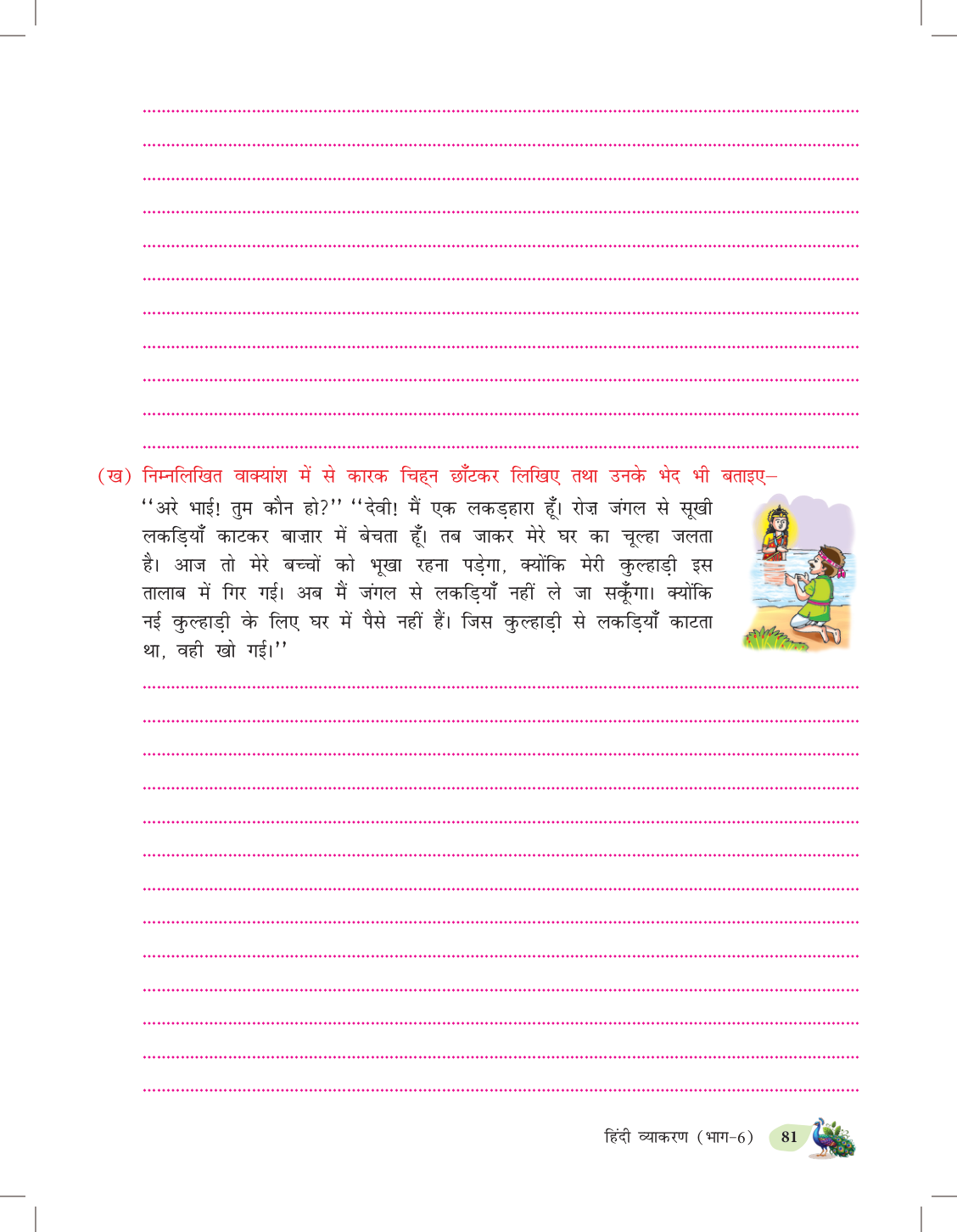 (ख) निम्नलिखित वाक्यांश में से कारक चिह्न छाँटकर लिखिए तथा उनके भेद भी बताइए–

''अरे भाई! तुम कौन हो?'' ''देवी! मैं एक लकड़हारा हूँ। रोज़ जंगल से सूखी लकड़ियाँ काटकर बाज़ार में बेचता हूँ। तब जाकर मेरे घर का चूल्हा जलता है। आज तो मेरे बच्चों को भूखा रहना पड़ेगा, क्योंकि मेरी कुल्हाड़ी इस तालाब में गिर गई। अब मैं जंगल से लकड़ियाँ नहीं ले जा सकूँगा। क्योंकि नई कुल्हाड़ी के लिए घर में पैसे नहीं हैं। जिस कुल्हाड़ी से लकड़ियाँ काटता था, वही खो गई।''

हिंदी व्याकरण (भाग-6) 81